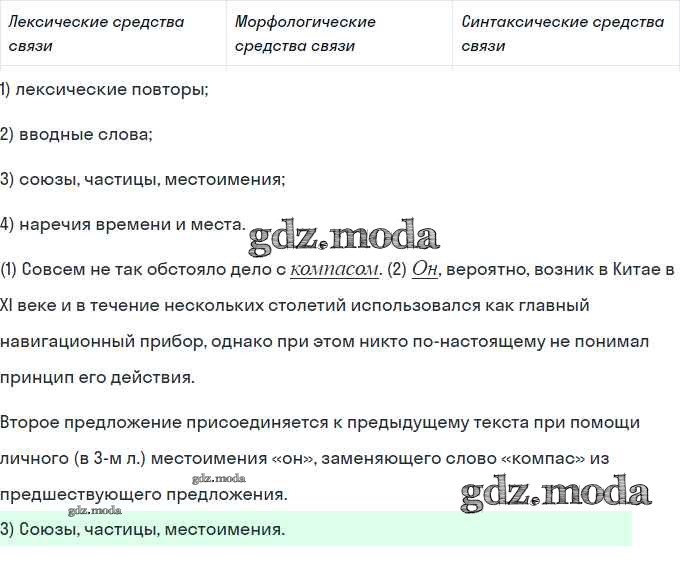 | Лексические средства связи | Морфологические средства связи | Синтаксические средства связи |
|---|---|---|

1) лексические повторы;

2) вводные слова;

3) союзы, частицы, местоимения;

4) наречия времени и места.

gdz.moda

(1) Совсем не так обстояло дело с компасом. (2) Он, вероятно, возник в Китае в XI веке и в течение нескольких столетий использовался как главный навигационный прибор, однако при этом никто по-настоящему не понимал принцип его действия.

Второе предложение присоединяется к предыдущему текста при помощи личного (в 3-м л.) местоимения «он», заменяющего слово «компас» из предшествующего предложения.

gdz.moda

gdz.moda

gdz.moda

3) Союзы, частицы, местоимения.